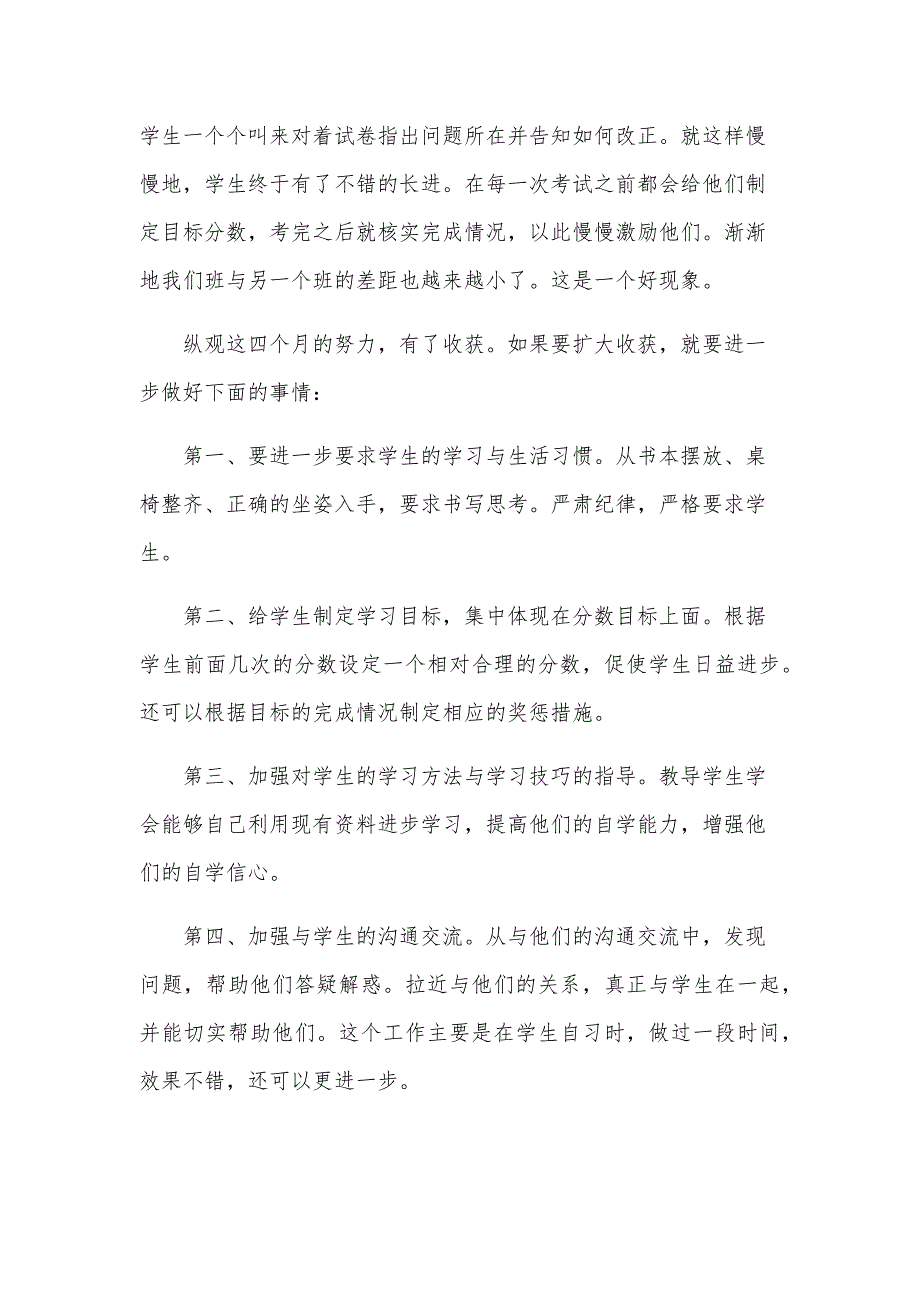 学生一个个叫来对着试卷指出问题所在并告知如何改正。就这样慢慢地，学生终于有了不错的长进。在每一次考试之前都会给他们制定目标分数，考完之后就核实完成情况，以此慢慢激励他们。渐渐地我们班与另一个班的差距也越来越小了。这是一个好现象。

纵观这四个月的努力，有了收获。如果要扩大收获，就要进一步做好下面的事情：

第一、要进一步要求学生的学习与生活习惯。从书本摆放、桌椅整齐、正确的坐姿入手，要求书写思考。严肃纪律，严格要求学生。

第二、给学生制定学习目标，集中体现在分数目标上面。根据学生前面几次的分数设定一个相对合理的分数，促使学生日益进步。还可以根据目标的完成情况制定相应的奖惩措施。

第三、加强对学生的学习方法与学习技巧的指导。教导学生学会能够自己利用现有资料进步学习，提高他们的自学能力，增强他们的自学信心。

第四、加强与学生的沟通交流。从与他们的沟通交流中，发现问题，帮助他们答疑解惑。拉近与他们的关系，真正与学生在一起，并能切实帮助他们。这个工作主要是在学生自习时，做过一段时间，效果不错，还可以更进一步。